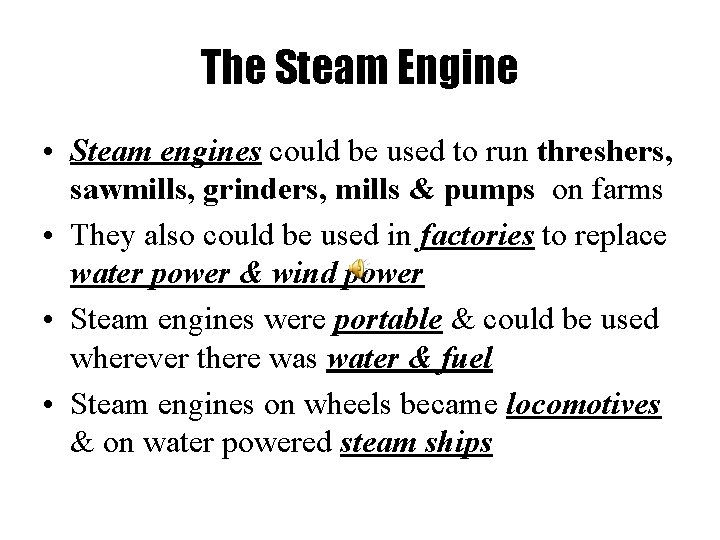 The Steam Engine

• Steam engines could be used to run threshers, sawmills, grinders, mills & pumps on farms
• They also could be used in factories to replace water power & wind power
• Steam engines were portable & could be used wherever there was water & fuel
• Steam engines on wheels became locomotives & on water powered steam ships